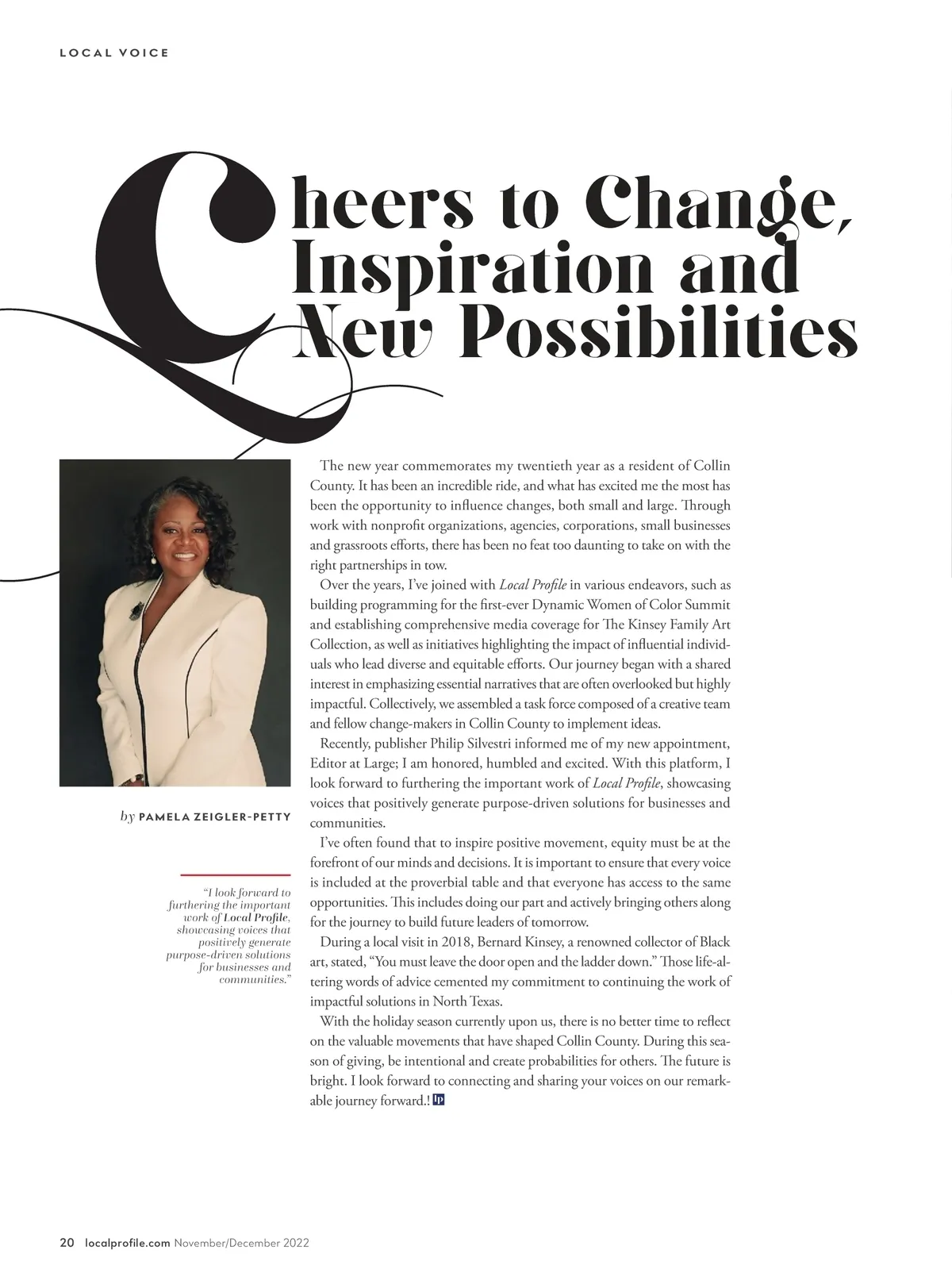 LOCAL VOICE

Cheers to Change, Inspiration and New Possibilities

by PAMELA ZEIGLER-PETTY

"I look forward to furthering the important work of Local Profile, showcasing voices that positively generate purpose-driven solutions for businesses and communities."

The new year commemorates my twentieth year as a resident of Collin County. It has been an incredible ride, and what has excited me the most has been the opportunity to influence changes, both small and large. Through work with nonprofit organizations, agencies, corporations, small businesses and grassroots efforts, there has been no feat too daunting to take on with the right partnerships in tow.

Over the years, I've joined with Local Profile in various endeavors, such as building programming for the first-ever Dynamic Women of Color Summit and establishing comprehensive media coverage for The Kinsey Family Art Collection, as well as initiatives highlighting the impact of influential individuals who lead diverse and equitable efforts. Our journey began with a shared interest in emphasizing essential narratives that are often overlooked but highly impactful. Collectively, we assembled a task force composed of a creative team and fellow change-makers in Collin County to implement ideas.

Recently, publisher Philip Silvestri informed me of my new appointment, Editor at Large; I am honored, humbled and excited. With this platform, I look forward to furthering the important work of Local Profile, showcasing voices that positively generate purpose-driven solutions for businesses and communities.

I've often found that to inspire positive movement, equity must be at the forefront of our minds and decisions. It is important to ensure that every voice is included at the proverbial table and that everyone has access to the same opportunities. This includes doing our part and actively bringing others along for the journey to build future leaders of tomorrow.

During a local visit in 2018, Bernard Kinsey, a renowned collector of Black art, stated, "You must leave the door open and the ladder down." Those life-altering words of advice cemented my commitment to continuing the work of impactful solutions in North Texas.

With the holiday season currently upon us, there is no better time to reflect on the valuable movements that have shaped Collin County. During this season of giving, be intentional and create probabilities for others. The future is bright. I look forward to connecting and sharing your voices on our remarkable journey forward.! lp

20 localprofile.com November/December 2022